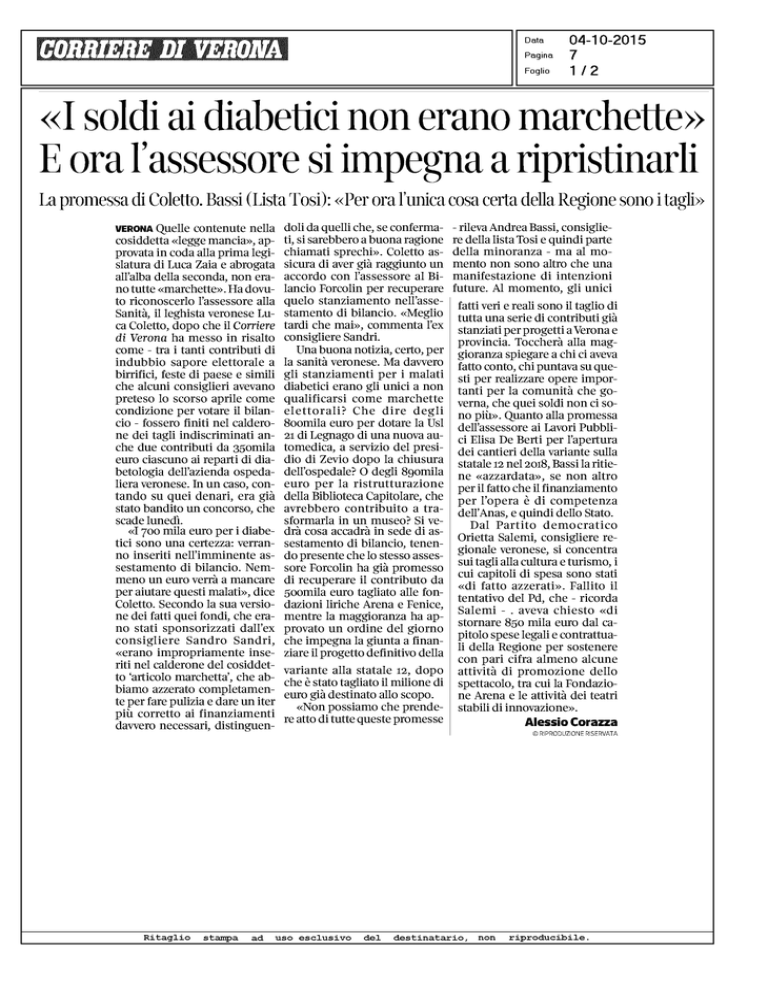 CORRIERE DI VERONA

Data 04-10-2015
Pagina 7
Foglio 1 / 2

«I soldi ai diabetici non erano marchette» E ora l'assessore si impegna a ripristinarli

La promessa di Coletto. Bassi (Lista Tosi): «Per ora l'unica cosa certa della Regione sono i tagli»

VERONA Quelle contenute nella cosiddetta «legge mancia», approvata in coda alla prima legislatura di Luca Zaia e abrogata all'alba della seconda, non erano tutte «marchette». Ha dovuto riconoscerlo l'assessore alla Sanità, il leghista veronese Luca Coletto, dopo che il Corriere di Verona ha messo in risalto come - tra i tanti contributi di indubbio sapore elettorale a birrifici, feste di paese e simili che alcuni consiglieri avevano preteso lo scorso aprile come condizione per votare il bilancio - fossero finiti nel calderone dei tagli indiscriminati anche due contributi da 350mila euro ciascuno ai reparti di diabetologia dell'azienda ospedaliera veronese. In un caso, contando su quei denari, era già stato bandito un concorso, che scade lunedì.

«I 700 mila euro per i diabetici sono una certezza: verranno inseriti nell'imminente assestamento di bilancio. Nemmeno un euro verrà a mancare per aiutare questi malati», dice Coletto. Secondo la sua versione dei fatti quei fondi, che erano stati sponsorizzati dall'ex consigliere Sandro Sandri, «erano impropriamente inseriti nel calderone del cosiddetto 'articolo marchetta', che abbiamo azzerato completamente per fare pulizia e dare un iter più corretto ai finanziamenti davvero necessari, distinguendoli da quelli che, se confermati, si sarebbero a buona ragione chiamati sprechi». Coletto assicura di aver già raggiunto un accordo con l'assessore al Bilancio Forcolin per recuperare quelo stanziamento nell'assestamento di bilancio. «Meglio tardi che mai», commenta l'ex consigliere Sandri.

Una buona notizia, certo, per la sanità veronese. Ma davvero gli stanziamenti per i malati diabetici erano gli unici a non qualificarsi come marchette elettorali? Che dire degli 800mila euro per dotare la Usl 21 di Legnago di una nuova automedica, a servizio del presidio di Zevio dopo la chiusura dell'ospedale? O degli 890mila euro per la ristrutturazione della Biblioteca Capitolare, che avrebbero contribuito a trasformarla in un museo? Si vedrà cosa accadrà in sede di assestamento di bilancio, tenendo presente che lo stesso assessore Forcolin ha già promesso di recuperare il contributo da 500mila euro tagliato alle fondazioni liriche Arena e Fenice, mentre la maggioranza ha approvato un ordine del giorno che impegna la giunta a finanziare il progetto definitivo della variante alla statale 12, dopo che è stato tagliato il milione di euro già destinato allo scopo.

«Non possiamo che prendere atto di tutte queste promesse - rileva Andrea Bassi, consigliere della lista Tosi e quindi parte della minoranza - ma al momento non sono altro che una manifestazione di intenzioni future. Al momento, gli unici fatti veri e reali sono il taglio di tutta una serie di contributi già stanziati per progetti a Verona e provincia. Toccherà alla maggioranza spiegare a chi ci aveva fatto conto, chi puntava su questi per realizzare opere importanti per la comunità che governa, che quei soldi non ci sono più». Quanto alla promessa dell'assessore ai Lavori Pubblici Elisa De Berti per l'apertura dei cantieri della variante sulla statale 12 nel 2018, Bassi la ritiene «azzardata», se non altro per il fatto che il finanziamento per l'opera è di competenza dell'Anas, e quindi dello Stato.

Dal Partito democratico Orietta Salemi, consigliere regionale veronese, si concentra sui tagli alla cultura e turismo, i cui capitoli di spesa sono stati «di fatto azzerati». Fallito il tentativo del Pd, che - ricorda Salemi - . aveva chiesto «di stornare 850 mila euro dal capitolo spese legali e contrattuali della Regione per sostenere con pari cifra almeno alcune attività di promozione dello spettacolo, tra cui la Fondazione Arena e le attività dei teatri stabili di innovazione».

Alessio Corazza
© RIPRODUZIONE RISERVATA

Ritaglio stampa ad uso esclusivo del destinatario, non riproducibile.